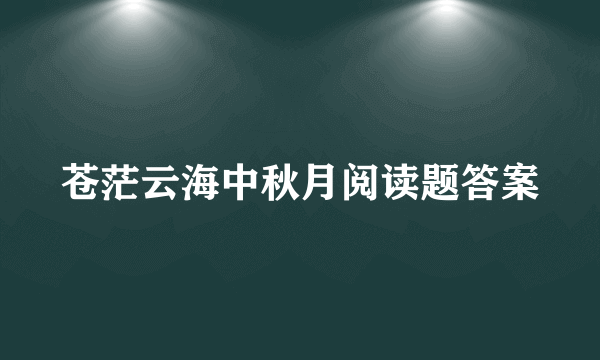 苍茫云海中秋月阅读题答案